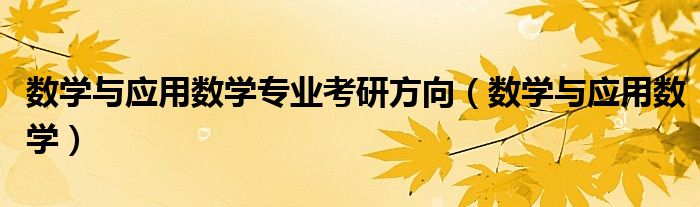 数学与应用数学专业考研方向（数学与应用数学）